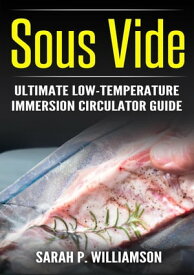 Sous Vide

ULTIMATE LOW-TEMPERATURE IMMERSION CIRCULATOR GUIDE

SARAH P. WILLIAMSON